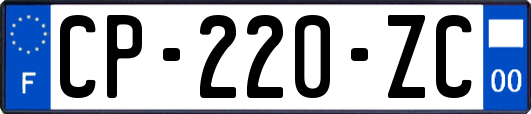 F

CP-220-ZC

00